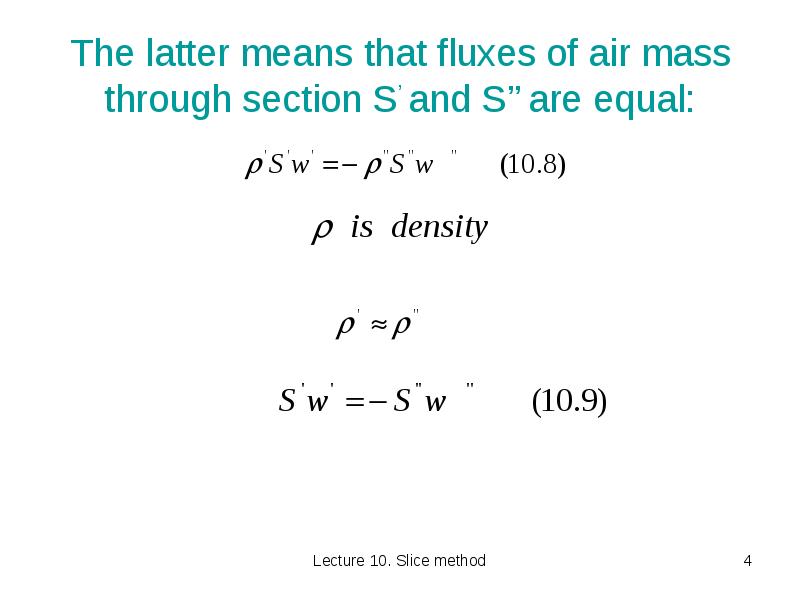 The latter means that fluxes of air mass through section S' and S" are equal:

$\rho' S' w' = -\rho'' S'' w''$ (10.8)

$\rho$ is density

$\rho' \approx \rho''$

$S' w' = -S'' w''$ (10.9)

Lecture 10. Slice method

4